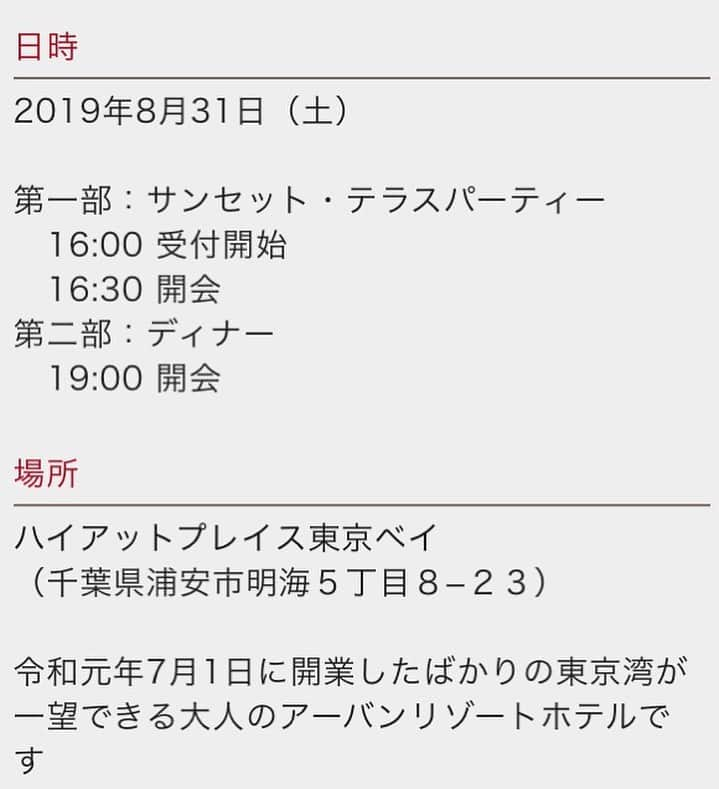 日時

2019年8月31日（土）

第一部：サンセット・テラスパーティー
16:00 受付開始
16:30 開会
第二部：ディナー
19:00 開会

場所

ハイアットプレイス東京ベイ
（千葉県浦安市明海５丁目８−２３）

令和元年7月1日に開業したばかりの東京湾が一望できる大人のアーバンリゾートホテルです